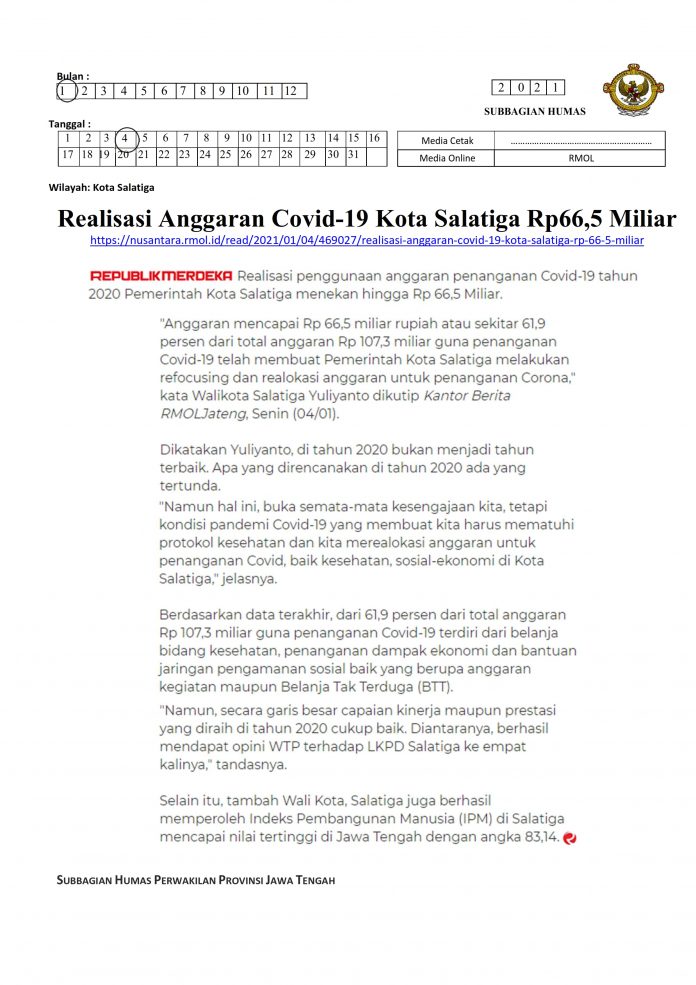 Bulan :

| 1 | 2 | 3 | 4 | 5 | 6 | 7 | 8 | 9 | 10 | 11 | 12 |
|---|---|---|---|---|---|---|---|---|---|---|---|

| 2 | 0 | 2 | 1 |
|---|---|---|---|

SUBBAGIAN HUMAS

Tanggal :

| 1 | 2 | 3 | 4 | 5 | 6 | 7 | 8 | 9 | 10 | 11 | 12 | 13 | 14 | 15 | 16 |
|---|---|---|---|---|---|---|---|---|---|---|---|---|---|---|---|
| 17 | 18 | 19 | 20 | 21 | 22 | 23 | 24 | 25 | 26 | 27 | 28 | 29 | 30 | 31 | |

| Media Cetak | ........................................................ |
|---|---|
| Media Online | RMOL |

Wilayah: Kota Salatiga

Realisasi Anggaran Covid-19 Kota Salatiga Rp66,5 Miliar

https://nusantara.rmol.id/read/2021/01/04/469027/realisasi-anggaran-covid-19-kota-salatiga-rp-66-5-miliar

REPUBLIKMERDEKA Realisasi penggunaan anggaran penanganan Covid-19 tahun 2020 Pemerintah Kota Salatiga menekan hingga Rp 66,5 Miliar.

"Anggaran mencapai Rp 66,5 miliar rupiah atau sekitar 61,9 persen dari total anggaran Rp 107,3 miliar guna penanganan Covid-19 telah membuat Pemerintah Kota Salatiga melakukan refocusing dan realokasi anggaran untuk penanganan Corona," kata Walikota Salatiga Yuliyanto dikutip Kantor Berita RMOLJateng, Senin (04/01).

Dikatakan Yuliyanto, di tahun 2020 bukan menjadi tahun terbaik. Apa yang direncanakan di tahun 2020 ada yang tertunda.

"Namun hal ini, buka semata-mata kesengajaan kita, tetapi kondisi pandemi Covid-19 yang membuat kita harus mematuhi protokol kesehatan dan kita merealokasi anggaran untuk penanganan Covid, baik kesehatan, sosial-ekonomi di Kota Salatiga," jelasnya.

Berdasarkan data terakhir, dari 61,9 persen dari total anggaran Rp 107,3 miliar guna penanganan Covid-19 terdiri dari belanja bidang kesehatan, penanganan dampak ekonomi dan bantuan jaringan pengamanan sosial baik yang berupa anggaran kegiatan maupun Belanja Tak Terduga (BTT).

"Namun, secara garis besar capaian kinerja maupun prestasi yang diraih di tahun 2020 cukup baik. Diantaranya, berhasil mendapat opini WTP terhadap LKPD Salatiga ke empat kalinya," tandasnya.

Selain itu, tambah Wali Kota, Salatiga juga berhasil memperoleh Indeks Pembangunan Manusia (IPM) di Salatiga mencapai nilai tertinggi di Jawa Tengah dengan angka 83,14.

SUBBAGIAN HUMAS PERWAKILAN PROVINSI JAWA TENGAH